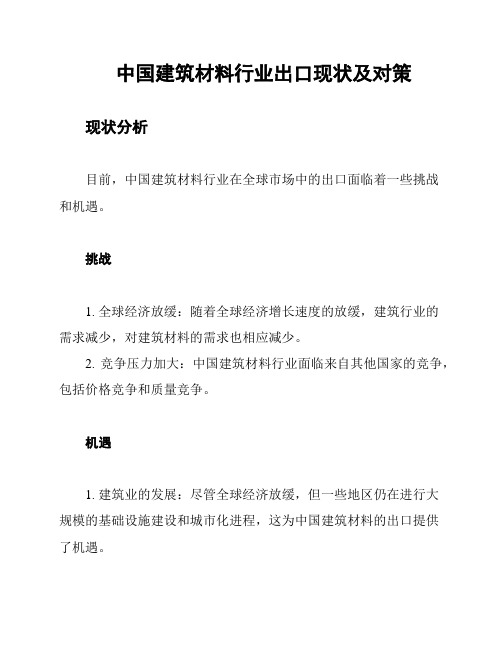 中国建筑材料行业出口现状及对策

现状分析

目前，中国建筑材料行业在全球市场中的出口面临着一些挑战和机遇。

挑战

1. 全球经济放缓：随着全球经济增长速度的放缓，建筑行业的需求减少，对建筑材料的需求也相应减少。

2. 竞争压力加大：中国建筑材料行业面临来自其他国家的竞争，包括价格竞争和质量竞争。

机遇

1. 建筑业的发展：尽管全球经济放缓，但一些地区仍在进行大规模的基础设施建设和城市化进程，这为中国建筑材料的出口提供了机遇。